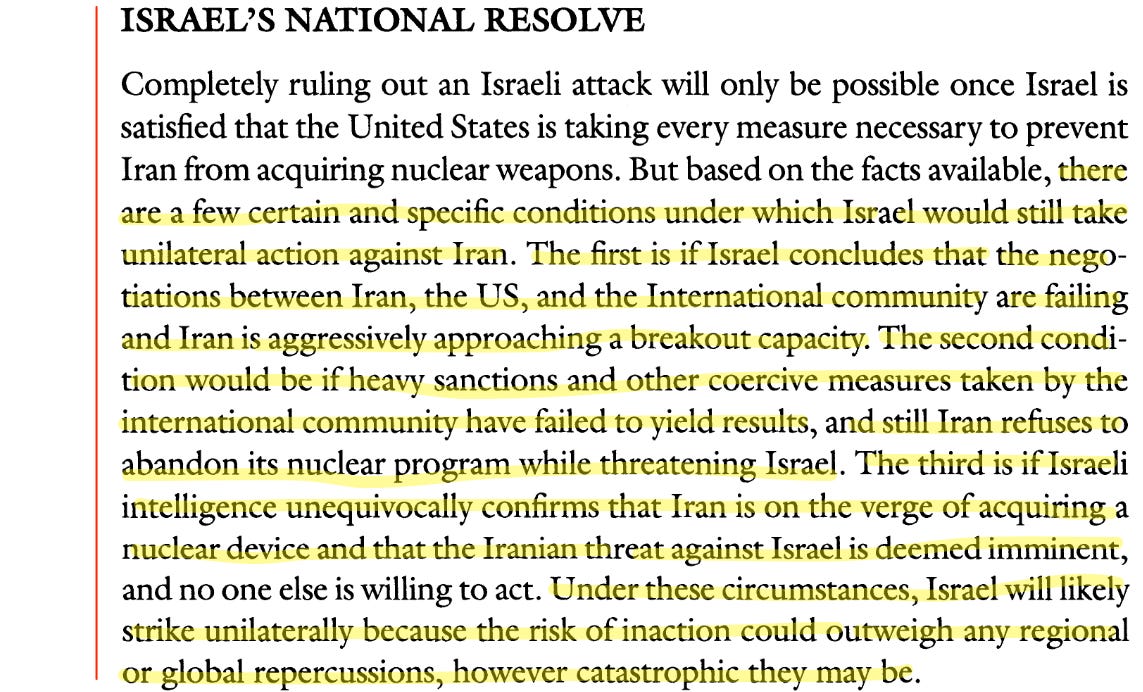 ISRAEL'S NATIONAL RESOLVE

Completely ruling out an Israeli attack will only be possible once Israel is satisfied that the United States is taking every measure necessary to prevent Iran from acquiring nuclear weapons. But based on the facts available, there are a few certain and specific conditions under which Israel would still take unilateral action against Iran. The first is if Israel concludes that the negotiations between Iran, the US, and the International community are failing and Iran is aggressively approaching a breakout capacity. The second condition would be if heavy sanctions and other coercive measures taken by the international community have failed to yield results, and still Iran refuses to abandon its nuclear program while threatening Israel. The third is if Israeli intelligence unequivocally confirms that Iran is on the verge of acquiring a nuclear device and that the Iranian threat against Israel is deemed imminent, and no one else is willing to act. Under these circumstances, Israel will likely strike unilaterally because the risk of inaction could outweigh any regional or global repercussions, however catastrophic they may be.